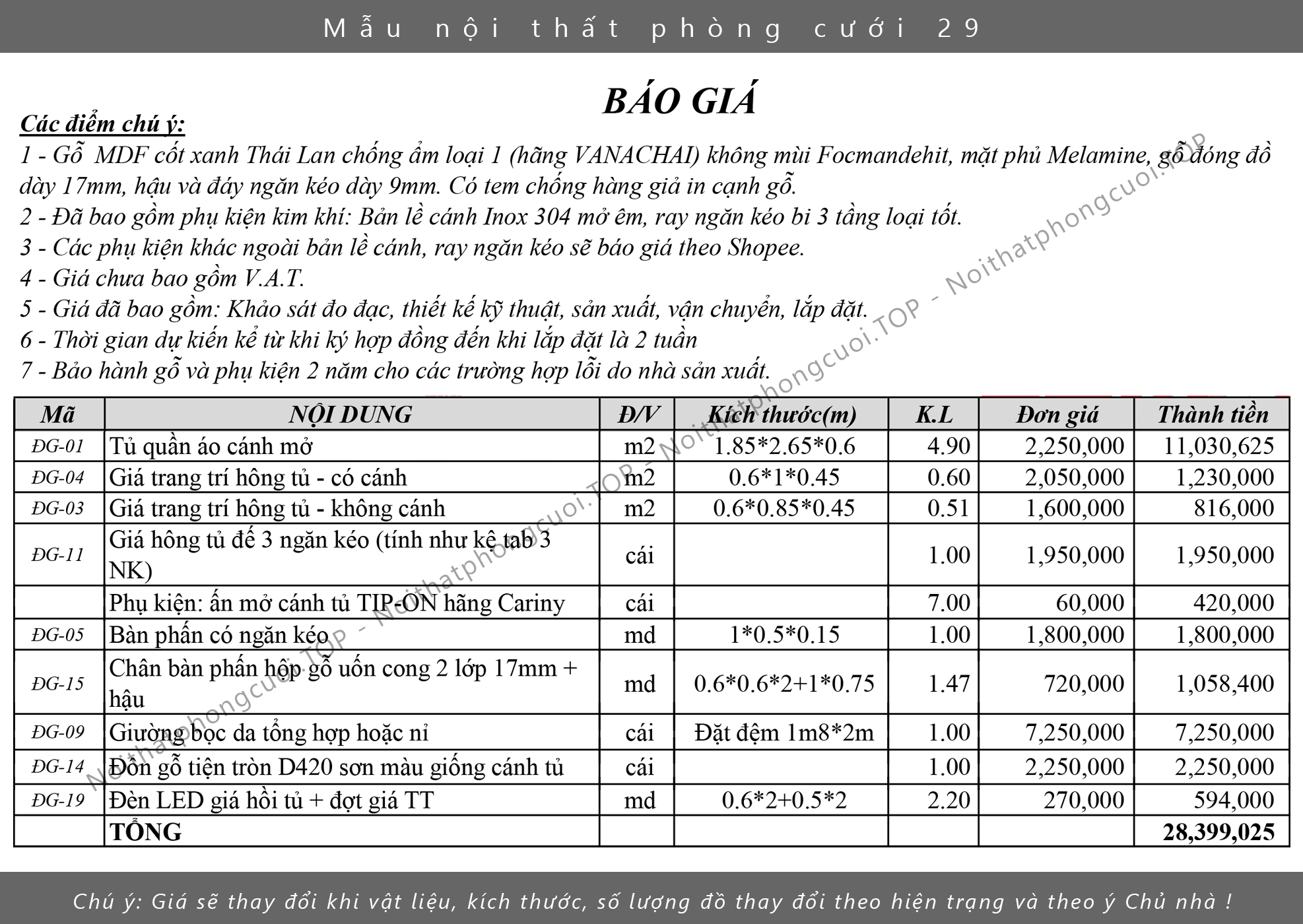 Mẫu nội thất phòng cưới 29

BÁO GIÁ

Các điểm chú ý:
1 - Gỗ MDF cốt xanh Thái Lan chống ẩm loại 1 (hãng VANACHAI) không mùi Focmandehit, mặt phủ Melamine, gỗ đóng đồ dày 17mm, hậu và đáy ngăn kéo dày 9mm. Có tem chống hàng giả in cạnh gỗ.
2 - Đã bao gồm phụ kiện kim khí: Bản lề cánh Inox 304 mở êm, ray ngăn kéo bi 3 tầng loại tốt.
3 - Các phụ kiện khác ngoài bản lề cánh, ray ngăn kéo sẽ báo giá theo Shopee.
4 - Giá chưa bao gồm V.A.T.
5 - Giá đã bao gồm: Khảo sát đo đạc, thiết kế kỹ thuật, sản xuất, vận chuyển, lắp đặt.
6 - Thời gian dự kiến kể từ khi ký hợp đồng đến khi lắp đặt là 2 tuần
7 - Bảo hành gỗ và phụ kiện 2 năm cho các trường hợp lỗi do nhà sản xuất.

Noithatphongcuoi.TOP - Noithatphongcuoi.TOP - Noithatphongcuoi.TOP - Noithatphongcuoi.TOP

| Mã | NỘI DUNG | Đ/V | Kích thước(m) | K.L | Đơn giá | Thành tiền |
|---|---|---|---|---|---|---|
| ĐG-01 | Tủ quần áo cánh mở | m2 | 1.85*2.65*0.6 | 4.90 | 2,250,000 | 11,030,625 |
| ĐG-04 | Giá trang trí hông tủ - có cánh | m2 | 0.6*1*0.45 | 0.60 | 2,050,000 | 1,230,000 |
| ĐG-03 | Giá trang trí hông tủ - không cánh | m2 | 0.6*0.85*0.45 | 0.51 | 1,600,000 | 816,000 |
| ĐG-11 | Giá hông tủ đế 3 ngăn kéo (tính như kệ tab 3 NK) | cái | | 1.00 | 1,950,000 | 1,950,000 |
| | Phụ kiện: ấn mở cánh tủ TIP-ON hãng Cariny | cái | | 7.00 | 60,000 | 420,000 |
| ĐG-05 | Bàn phấn có ngăn kéo | md | 1*0.5*0.15 | 1.00 | 1,800,000 | 1,800,000 |
| ĐG-15 | Chân bàn phấn hộp gỗ uốn cong 2 lớp 17mm + hậu | md | 0.6*0.6*2+1*0.75 | 1.47 | 720,000 | 1,058,400 |
| ĐG-09 | Giường bọc da tổng hợp hoặc nỉ | cái | Đặt đệm 1m8*2m | 1.00 | 7,250,000 | 7,250,000 |
| ĐG-14 | Đôn gỗ tiện tròn D420 sơn màu giống cánh tủ | cái | | 1.00 | 2,250,000 | 2,250,000 |
| ĐG-19 | Đèn LED giá hồi tủ + đợt giá TT | md | 0.6*2+0.5*2 | 2.20 | 270,000 | 594,000 |
| | TỔNG | | | | | 28,399,025 |

Chú ý: Giá sẽ thay đổi khi vật liệu, kích thước, số lượng đồ thay đổi theo hiện trạng và theo ý Chủ nhà !